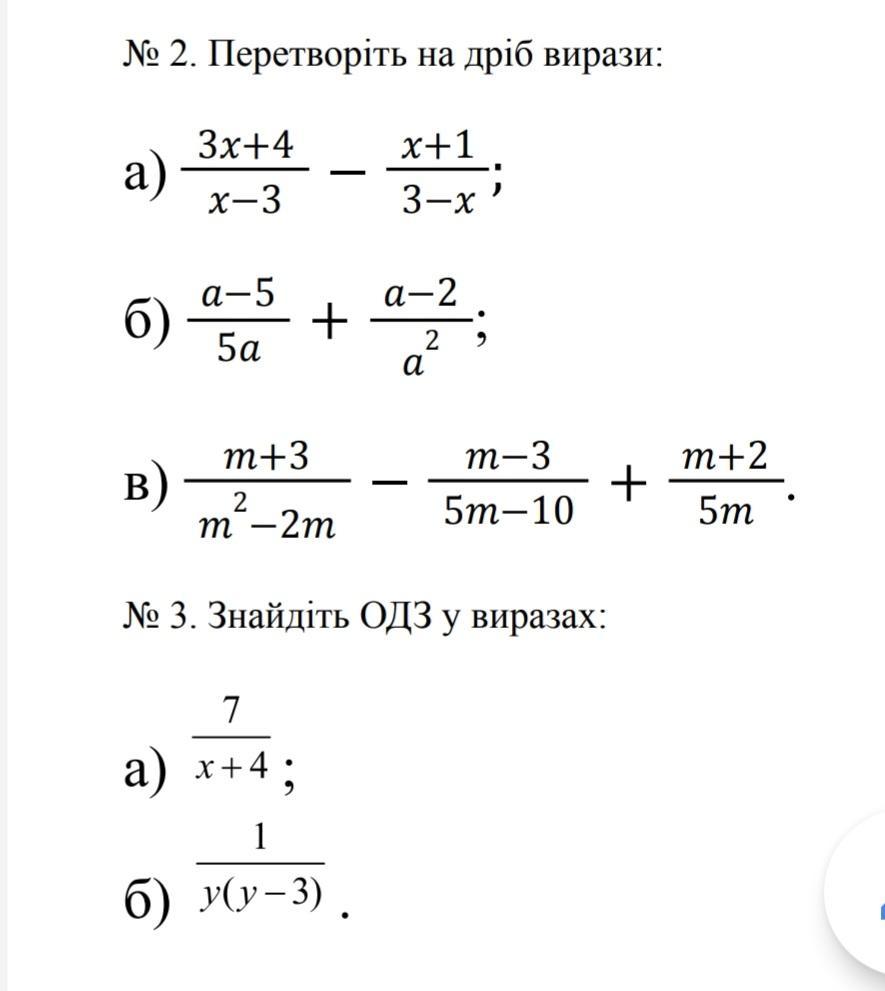 № 2. Перетворіть на дріб вирази:

а) $\frac{3x+4}{x-3} - \frac{x+1}{3-x}$;

б) $\frac{a-5}{5a} + \frac{a-2}{a^2}$;

в) $\frac{m+3}{m^2-2m} - \frac{m-3}{5m-10} + \frac{m+2}{5m}$.

№ 3. Знайдіть ОДЗ у виразах:

а) $\frac{7}{x+4}$;

б) $\frac{1}{y(y-3)}$.